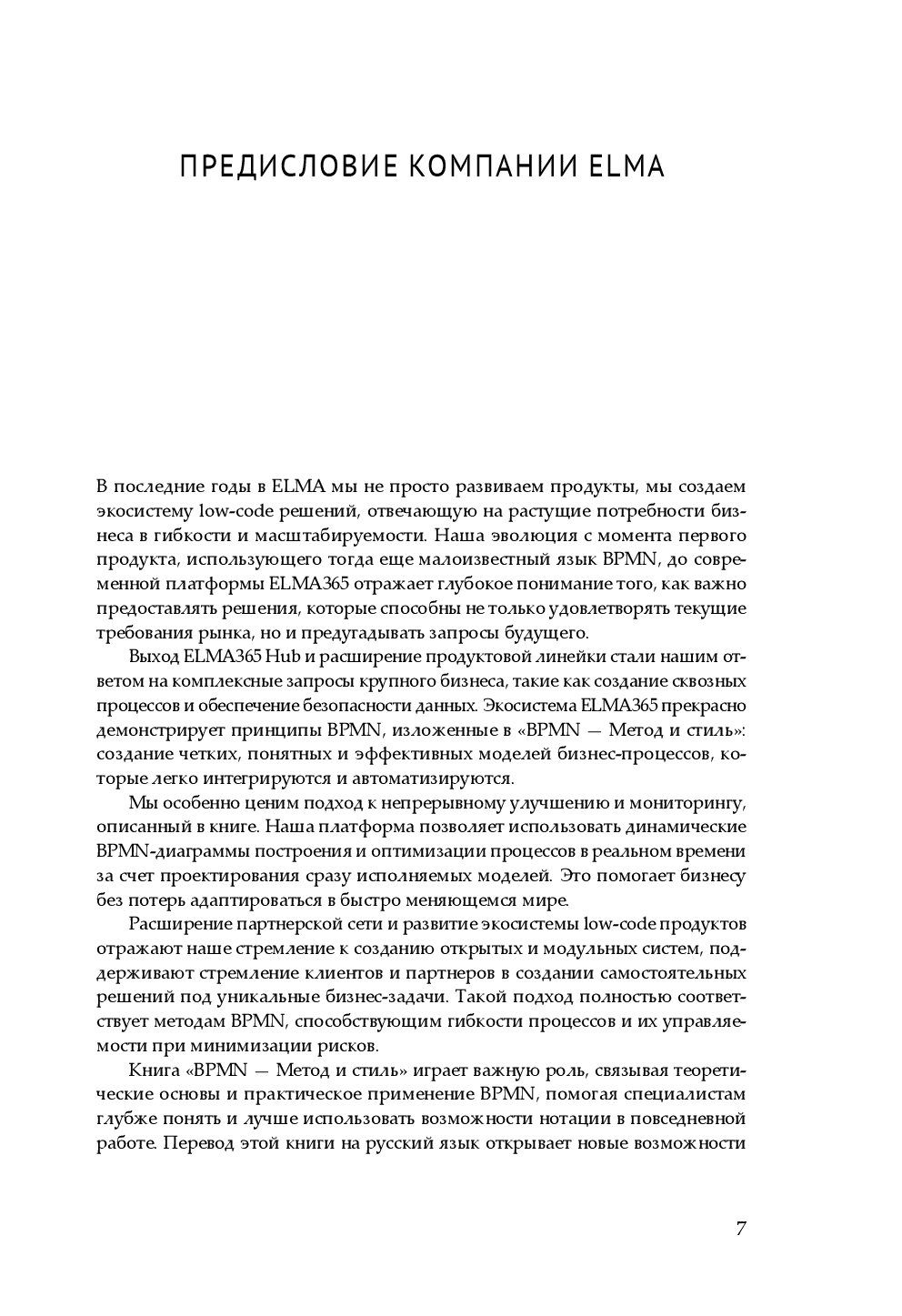 ПРЕДИСЛОВИЕ КОМПАНИИ ELMA

В последние годы в ELMA мы не просто развиваем продукты, мы создаем экосистему low-code решений, отвечающую на растущие потребности бизнеса в гибкости и масштабируемости. Наша эволюция с момента первого продукта, использующего тогда еще малоизвестный язык BPMN, до современной платформы ELMA365 отражает глубокое понимание того, как важно предоставлять решения, которые способны не только удовлетворять текущие требования рынка, но и предугадывать запросы будущего.

Выход ELMA365 Hub и расширение продуктовой линейки стали нашим ответом на комплексные запросы крупного бизнеса, такие как создание сквозных процессов и обеспечение безопасности данных. Экосистема ELMA365 прекрасно демонстрирует принципы BPMN, изложенные в «BPMN — Метод и стиль»: создание четких, понятных и эффективных моделей бизнес-процессов, которые легко интегрируются и автоматизируются.

Мы особенно ценим подход к непрерывному улучшению и мониторингу, описанный в книге. Наша платформа позволяет использовать динамические BPMN-диаграммы построения и оптимизации процессов в реальном времени за счет проектирования сразу исполняемых моделей. Это помогает бизнесу без потерь адаптироваться в быстро меняющемся мире.

Расширение партнерской сети и развитие экосистемы low-code продуктов отражают наше стремление к созданию открытых и модульных систем, поддерживают стремление клиентов и партнеров в создании самостоятельных решений под уникальные бизнес-задачи. Такой подход полностью соответствует методам BPMN, способствующим гибкости процессов и их управляемости при минимизации рисков.

Книга «BPMN — Метод и стиль» играет важную роль, связывая теоретические основы и практическое применение BPMN, помогая специалистам глубже понять и лучше использовать возможности нотации в повседневной работе. Перевод этой книги на русский язык открывает новые возможности

7